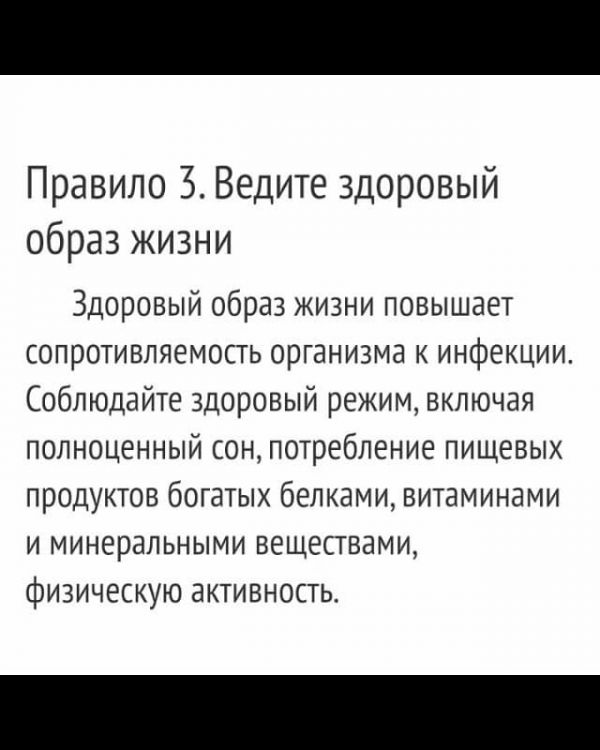 Правило 3. Ведите здоровый образ жизни

Здоровый образ жизни повышает сопротивляемость организма к инфекции. Соблюдайте здоровый режим, включая полноценный сон, потребление пищевых продуктов богатых белками, витаминами и минеральными веществами, физическую активность.